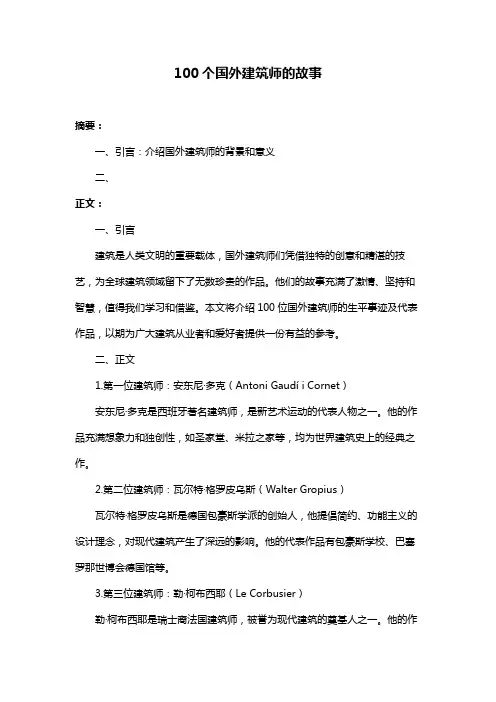 100 个国外建筑师的故事

摘要：

一、引言：介绍国外建筑师的背景和意义

二、

正文：

一、引言

建筑是人类文明的重要载体，国外建筑师们凭借独特的创意和精湛的技艺，为全球建筑领域留下了无数珍贵的作品。他们的故事充满了激情、坚持和智慧，值得我们学习和借鉴。本文将介绍 100 位国外建筑师的生平事迹及代表作品，以期为广大建筑从业者和爱好者提供一份有益的参考。

二、正文

1.第一位建筑师：安东尼·多克（Antoni Gaudí i Cornet）

安东尼·多克是西班牙著名建筑师，是新艺术运动的代表人物之一。他的作品充满想象力和独创性，如圣家堂、米拉之家等，均为世界建筑史上的经典之作。

2.第二位建筑师：瓦尔特·格罗皮乌斯（Walter Gropius）

瓦尔特·格罗皮乌斯是德国包豪斯学派的创始人，他提倡简约、功能主义的设计理念，对现代建筑产生了深远的影响。他的代表作品有包豪斯学校、巴塞罗那世博会德国馆等。

3.第三位建筑师：勒·柯布西耶（Le Corbusier）

勒·柯布西耶是瑞士裔法国建筑师，被誉为现代建筑的奠基人之一。他的作